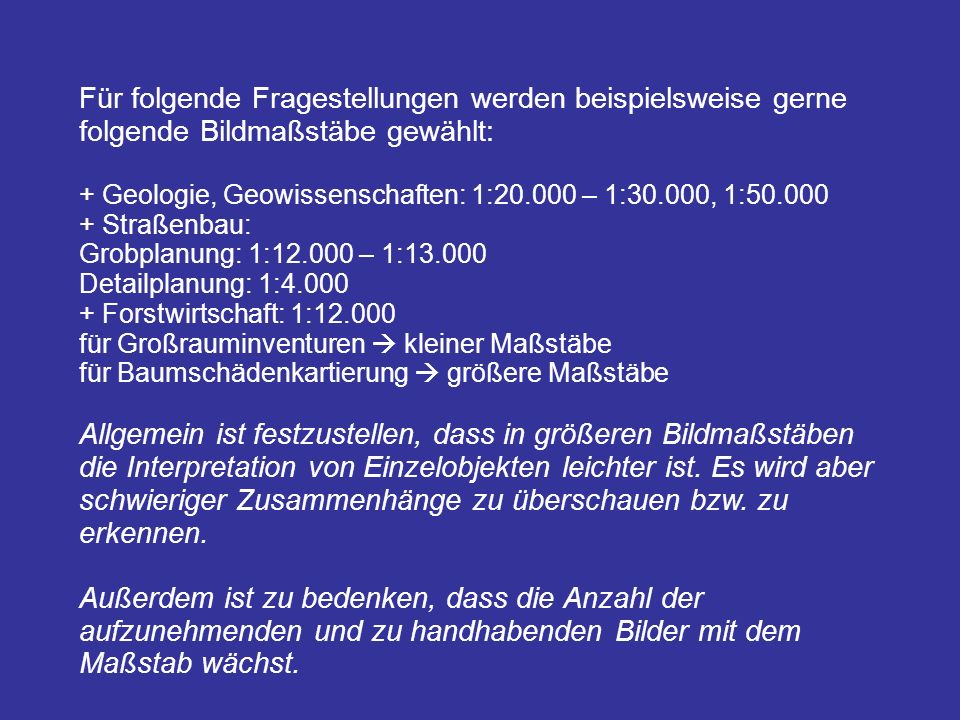 Für folgende Fragestellungen werden beispielsweise gerne folgende Bildmaßstäbe gewählt:

+ Geologie, Geowissenschaften: 1:20.000 – 1:30.000, 1:50.000
+ Straßenbau:
Grobplanung: 1:12.000 – 1:13.000
Detailplanung: 1:4.000
+ Forstwirtschaft: 1:12.000
für Großrauminventuren → kleiner Maßstäbe
für Baumschädenkartierung → größere Maßstäbe

Allgemein ist festzustellen, dass in größeren Bildmaßstäben die Interpretation von Einzelobjekten leichter ist. Es wird aber schwieriger Zusammenhänge zu überschauen bzw. zu erkennen.

Außerdem ist zu bedenken, dass die Anzahl der aufzunehmenden und zu handhabenden Bilder mit dem Maßstab wächst.